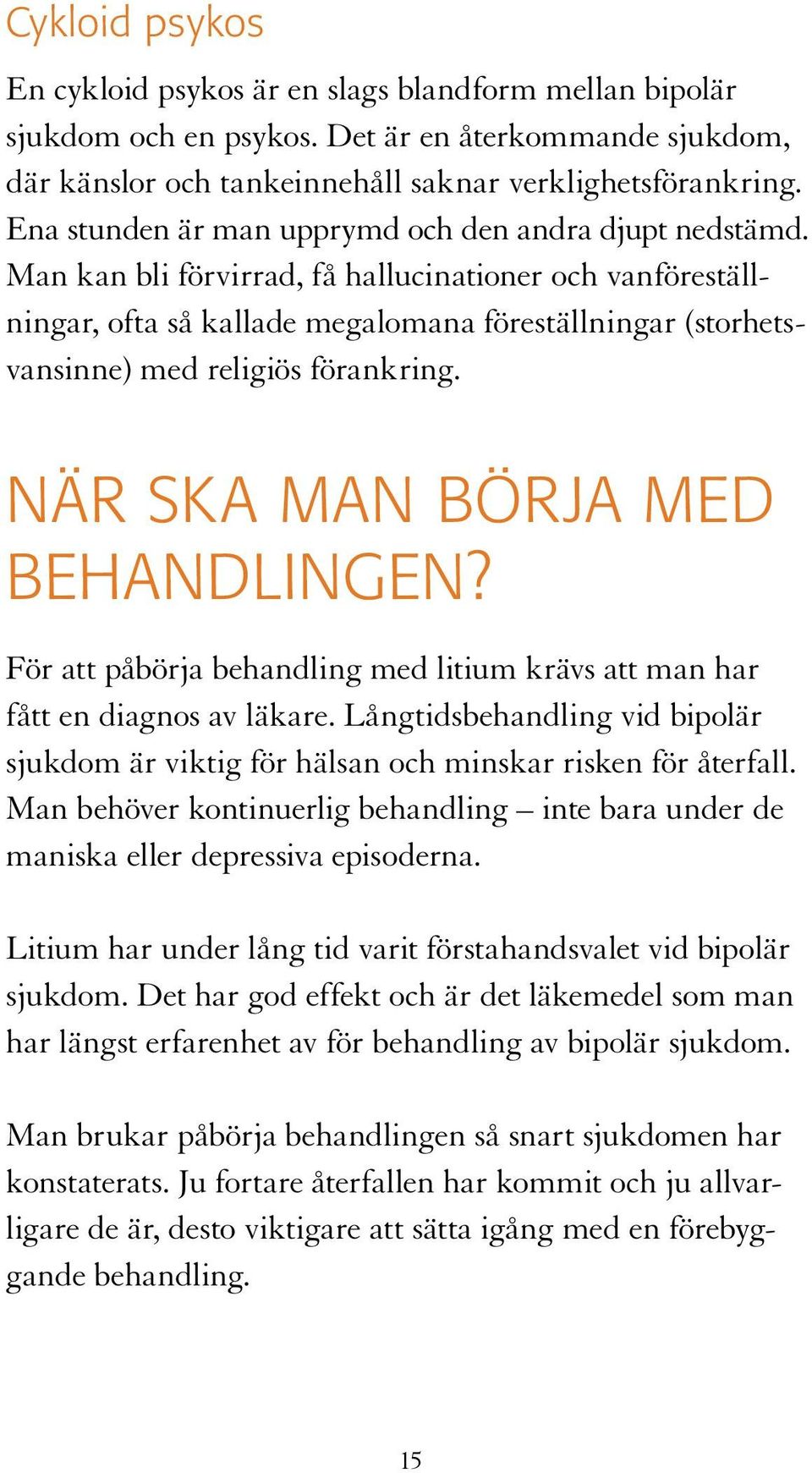 Cykloid psykos

En cykloid psykos är en slags blandform mellan bipolär sjukdom och en psykos. Det är en återkommande sjukdom, där känslor och tankeinnehåll saknar verklighetsförankring. Ena stunden är man upprymd och den andra djupt nedstämd. Man kan bli förvirrad, få hallucinationer och vanföreställningar, ofta så kallade megalomana föreställningar (storhetsvansinne) med religiös förankring.

NÄR SKA MAN BÖRJA MED BEHANDLINGEN?

För att påbörja behandling med litium krävs att man har fått en diagnos av läkare. Långtidsbehandling vid bipolär sjukdom är viktig för hälsan och minskar risken för återfall. Man behöver kontinuerlig behandling – inte bara under de maniska eller depressiva episoderna.

Litium har under lång tid varit förstahandsvalet vid bipolär sjukdom. Det har god effekt och är det läkemedel som man har längst erfarenhet av för behandling av bipolär sjukdom.

Man brukar påbörja behandlingen så snart sjukdomen har konstaterats. Ju fortare återfallen har kommit och ju allvarligare de är, desto viktigare att sätta igång med en förebyggande behandling.

15